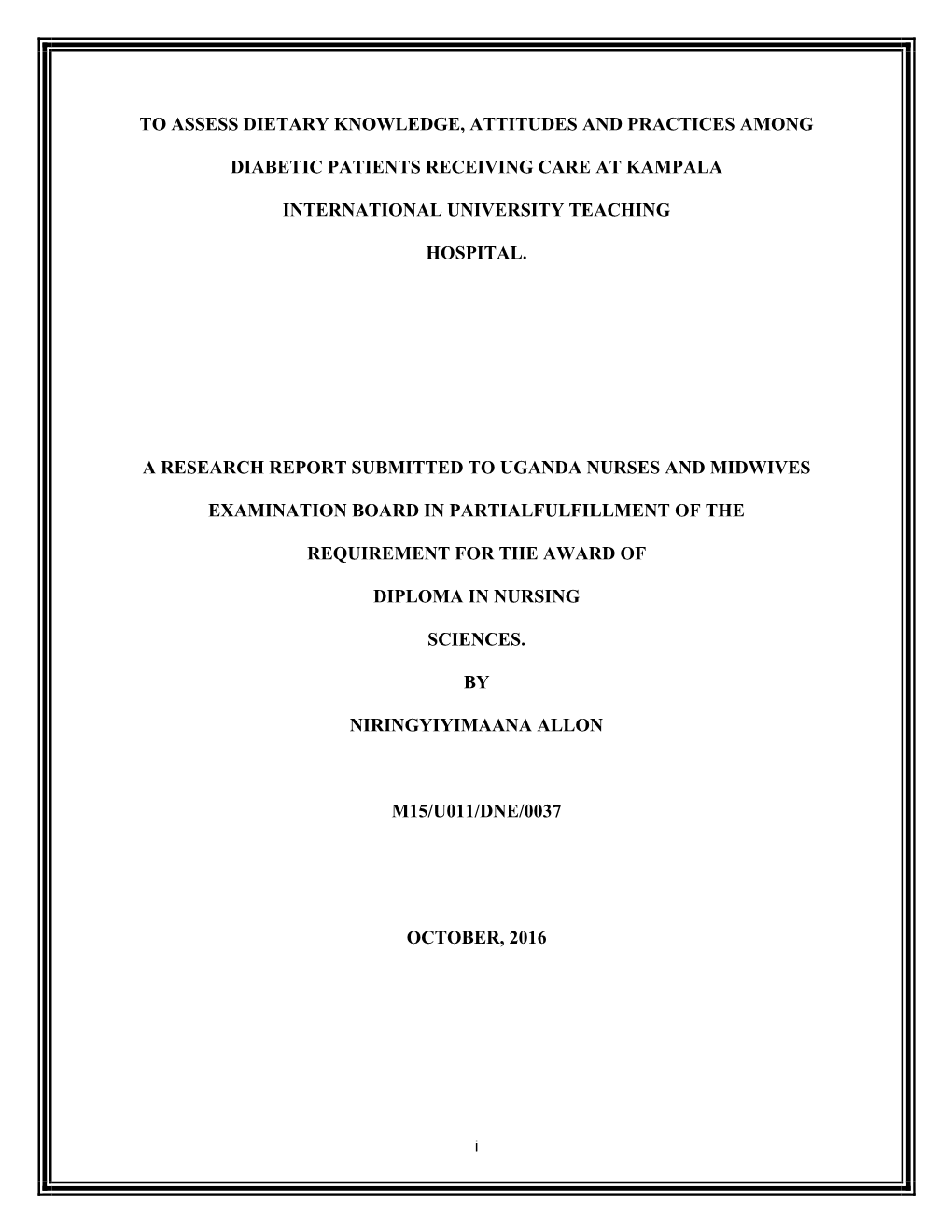 TO ASSESS DIETARY KNOWLEDGE, ATTITUDES AND PRACTICES AMONG DIABETIC PATIENTS RECEIVING CARE AT KAMPALA INTERNATIONAL UNIVERSITY TEACHING HOSPITAL.

A RESEARCH REPORT SUBMITTED TO UGANDA NURSES AND MIDWIVES EXAMINATION BOARD IN PARTIALFULFILLMENT OF THE REQUIREMENT FOR THE AWARD OF DIPLOMA IN NURSING SCIENCES.

BY

NIRINGYIYIMAANA ALLON

M15/U011/DNE/0037

OCTOBER, 2016

i